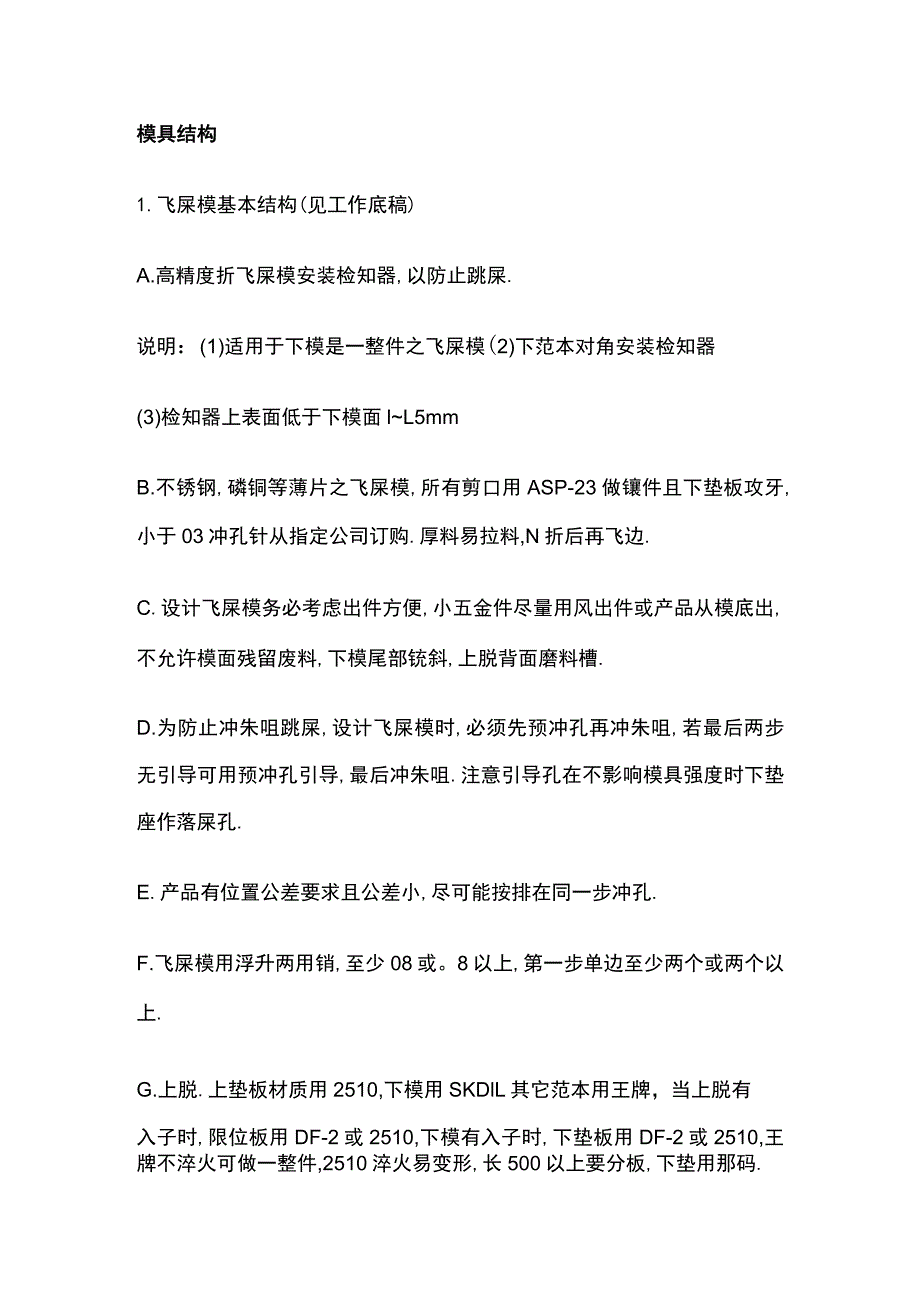 模具结构

1. 飞屎模基本结构(见工作底稿)

A.高精度折飞屎模安装检知器, 以防止跳屎.

说明：(1)适用于下模是一整件之飞屎模(2)下范本对角安装检知器

(3)检知器上表面低于下模面 l~L5mm

B.不锈钢, 磷铜等薄片之飞屎模, 所有剪口用 ASP-23 做镶件且下垫板攻牙, 小于 03 冲孔针从指定公司订购. 厚料易拉料,N 折后再飞边.

C. 设计飞屎模务必考虑出件方便, 小五金件尽量用风出件或产品从模底出, 不允许模面残留废料, 下模尾部铳斜, 上脱背面磨料槽.

D.为防止冲朱咀跳屎, 设计飞屎模时, 必须先预冲孔再冲朱咀, 若最后两步无引导可用预冲孔引导, 最后冲朱咀. 注意引导孔在不影响模具强度时下垫座作落屎孔.

E. 产品有位置公差要求且公差小, 尽可能按排在同一步冲孔.

F.飞屎模用浮升两用销, 至少 08 或。8 以上, 第一步单边至少两个或两个以上.

G.上脱. 上垫板材质用 2510,下模用 SKDIL 其它范本用王牌，当上脱有入子时, 限位板用 DF-2 或 2510,下模有入子时, 下垫板用 DF-2 或 2510,王牌不淬火可做一整件,2510 淬火易变形, 长 500 以上要分板, 下垫用那码.